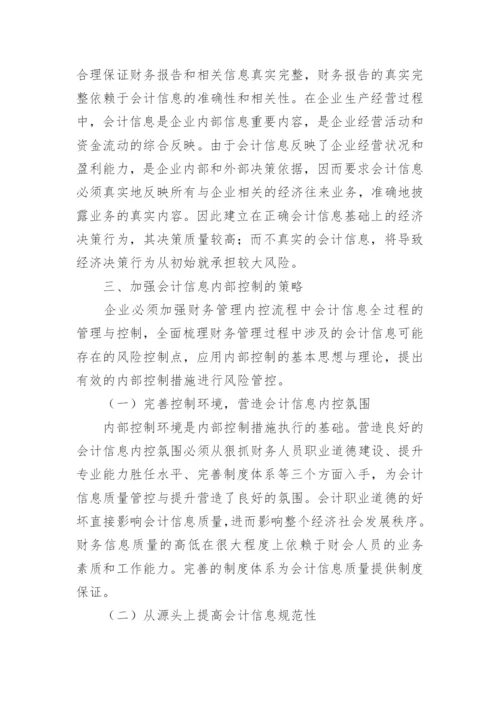 合理保证财务报告和相关信息真实完整，财务报告的真实完整依赖于会计信息的准确性和相关性。在企业生产经营过程中，会计信息是企业内部信息重要内容，是企业经营活动和资金流动的综合反映。由于会计信息反映了企业经营状况和盈利能力，是企业内部和外部决策依据，因而要求会计信息必须真实地反映所有与企业相关的经济往来业务，准确地披露业务的真实内容。因此建立在正确会计信息基础上的经济决策行为，其决策质量较高；而不真实的会计信息，将导致经济决策行为从初始就承担较大风险。

三、加强会计信息内部控制的策略

企业必须加强财务管理内控流程中会计信息全过程的管理与控制，全面梳理财务管理过程中涉及的会计信息可能存在的风险控制点，应用内部控制的基本思想与理论，提出有效的内部控制措施进行风险管控。

（一）完善控制环境，营造会计信息内控氛围

内部控制环境是内部控制措施执行的基础。营造良好的会计信息内控氛围必须从狠抓财务人员职业道德建设、提升专业能力胜任水平、完善制度体系等三个方面入手，为会计信息质量管控与提升营造了良好的氛围。会计职业道德的好坏直接影响会计信息质量，进而影响整个经济社会发展秩序。财务信息质量的高低在很大程度上依赖于财会人员的业务素质和工作能力。完善的制度体系为会计信息质量提供制度保证。

（二）从源头上提高会计信息规范性